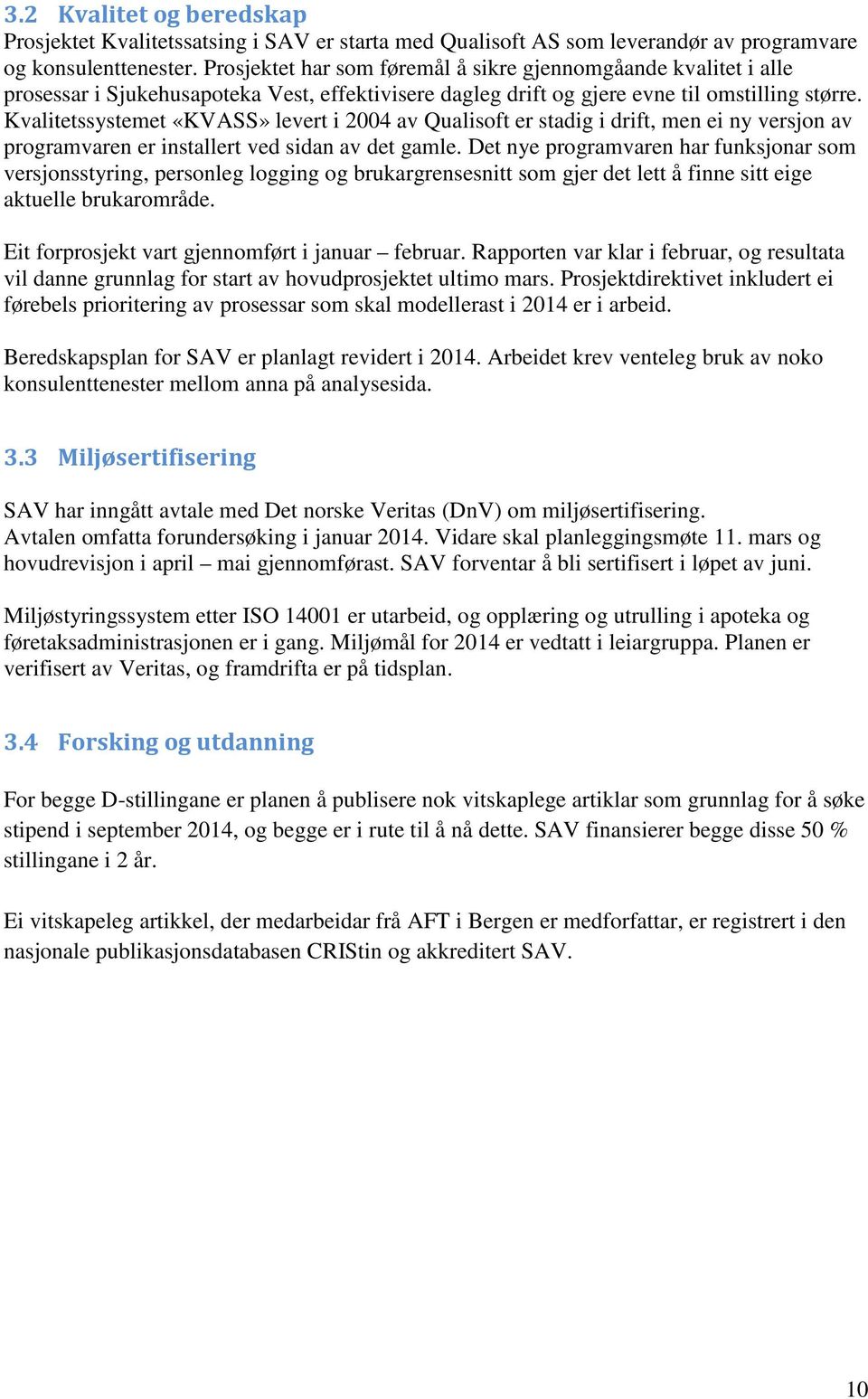 3.2 Kvalitet og beredskap
Prosjektet Kvalitetssatsing i SAV er starta med Qualisoft AS som leverandør av programvare og konsulenttenester. Prosjektet har som føremål å sikre gjennomgåande kvalitet i alle prosessar i Sjukehusapoteka Vest, effektivisere dagleg drift og gjere evne til omstilling større. Kvalitetssystemet «KVASS» levert i 2004 av Qualisoft er stadig i drift, men ei ny versjon av programvaren er installert ved sidan av det gamle. Det nye programvaren har funksjonar som versjonsstyring, personleg logging og brukargrensesnitt som gjer det lett å finne sitt eige aktuelle brukarområde.

Eit forprosjekt vart gjennomført i januar – februar. Rapporten var klar i februar, og resultata vil danne grunnlag for start av hovudprosjektet ultimo mars. Prosjektdirektivet inkludert ei førebels prioritering av prosessar som skal modellerast i 2014 er i arbeid.

Beredskapsplan for SAV er planlagt revidert i 2014. Arbeidet krev venteleg bruk av noko konsulenttenester mellom anna på analysesida.

3.3 Miljøsertifisering

SAV har inngått avtale med Det norske Veritas (DnV) om miljøsertifisering. Avtalen omfatta forundersøking i januar 2014. Vidare skal planleggingsmøte 11. mars og hovudrevisjon i april – mai gjennomførast. SAV forventar å bli sertifisert i løpet av juni.

Miljøstyringssystem etter ISO 14001 er utarbeid, og opplæring og utrulling i apoteka og føretaksadministrasjonen er i gang. Miljømål for 2014 er vedtatt i leiargruppa. Planen er verifisert av Veritas, og framdrifta er på tidsplan.

3.4 Forsking og utdanning

For begge D-stillingane er planen å publisere nok vitskaplege artiklar som grunnlag for å søke stipend i september 2014, og begge er i rute til å nå dette. SAV finansierer begge disse 50 % stillingane i 2 år.

Ei vitskapeleg artikkel, der medarbeidar frå AFT i Bergen er medforfattar, er registrert i den nasjonale publikasjonsdatabasen CRIStin og akkreditert SAV.

10